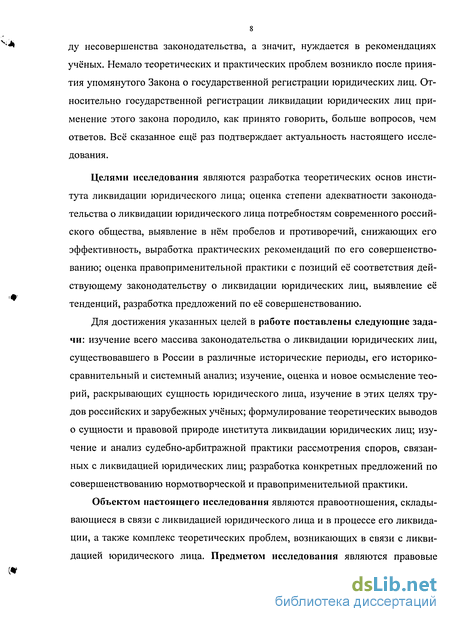 8

ду несовершенства законодательства, а значит, нуждается в рекомендациях учёных. Немало теоретических и практических проблем возникло после принятия упомянутого Закона о государственной регистрации юридических лиц. Относительно государственной регистрации ликвидации юридических лиц применение этого закона породило, как принято говорить, больше вопросов, чем ответов. Всё сказанное ещё раз подтверждает актуальность настоящего исследования.

Целями исследования являются разработка теоретических основ института ликвидации юридического лица; оценка степени адекватности законодательства о ликвидации юридического лица потребностям современного российского общества, выявление в нём пробелов и противоречий, снижающих его эффективность, выработка практических рекомендаций по его совершенствованию; оценка правоприменительной практики с позиций её соответствия действующему законодательству о ликвидации юридических лиц, выявление её тенденций, разработка предложений по её совершенствованию.

Для достижения указанных целей в работе поставлены следующие задачи: изучение всего массива законодательства о ликвидации юридических лиц, существовавшего в России в различные исторические периоды, его историко-сравнительный и системный анализ; изучение, оценка и новое осмысление теорий, раскрывающих сущность юридического лица, изучение в этих целях трудов российских и зарубежных учёных; формулирование теоретических выводов о сущности и правовой природе института ликвидации юридических лиц; изучение и анализ судебно-арбитражной практики рассмотрения споров, связанных с ликвидацией юридических лиц; разработка конкретных предложений по совершенствованию нормотворческой и правоприменительной практики.

Объектом настоящего исследования являются правоотношения, складывающиеся в связи с ликвидацией юридического лица и в процессе его ликвидации, а также комплекс теоретических проблем, возникающих в связи с ликвидацией юридического лица. Предметом исследования являются правовые

dsLib.net
библиотека диссертаций